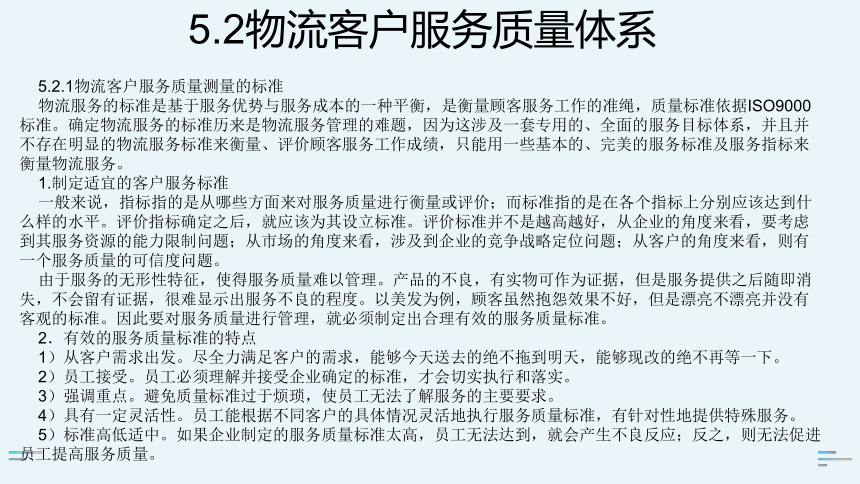 5.2物流客户服务质量体系

5.2.1物流客户服务质量测量的标准

物流服务的标准是基于服务优势与服务成本的一种平衡，是衡量顾客服务工作的准绳，质量标准依据ISO9000标准。确定物流服务的标准历来是物流服务管理的难题，因为这涉及一套专用的、全面的服务目标体系，并且并不存在明显的物流服务标准来衡量、评价顾客服务工作成绩，只能用一些基本的、完美的服务标准及服务指标来衡量物流服务。

1.制定适宜的客户服务标准

一般来说，指标指的是从哪些方面来对服务质量进行衡量或评价；而标准指的是在各个指标上分别应该达到什么样的水平。评价指标确定之后，就应该为其设立标准。评价标准并不是越高越好，从企业的角度来看，要考虑到其服务资源的能力限制问题；从市场的角度来看，涉及到企业的竞争战略定位问题；从客户的角度来看，则有一个服务质量的可信度问题。

由于服务的无形性特征，使得服务质量难以管理。产品的不良，有实物可作为证据，但是服务提供之后随即消失，不会留有证据，很难显示出服务不良的程度。以美发为例，顾客虽然抱怨效果不好，但是漂亮不漂亮并没有客观的标准。因此要对服务质量进行管理，就必须制定出合理有效的服务质量标准。

2．有效的服务质量标准的特点

1）从客户需求出发。尽全力满足客户的需求，能够今天送去的绝不拖到明天，能够现改的绝不再等一下。

2）员工接受。员工必须理解并接受企业确定的标准，才会切实执行和落实。

3）强调重点。避免质量标准过于烦琐，使员工无法了解服务的主要要求。

4）具有一定灵活性。员工能根据不同客户的具体情况灵活地执行服务质量标准，有针对性地提供特殊服务。

5）标准高低适中。如果企业制定的服务质量标准太高，员工无法达到，就会产生不良反应；反之，则无法促进员工提高服务质量。